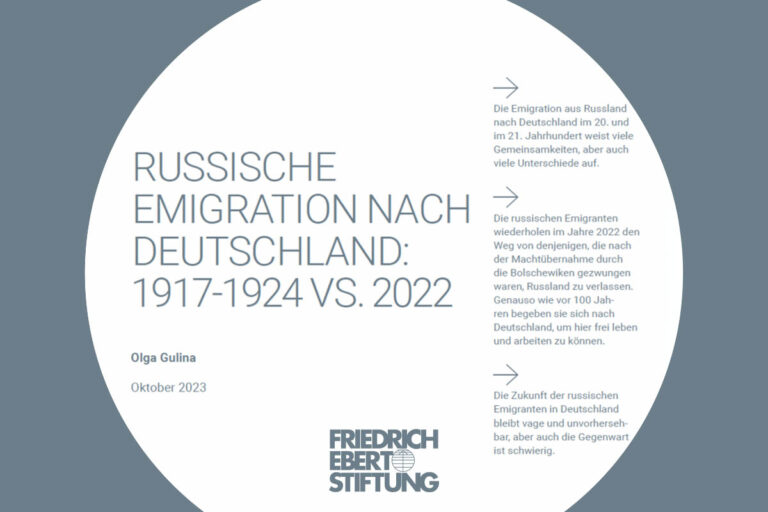 RUSSISCHE EMIGRATION NACH DEUTSCHLAND: 1917-1924 VS. 2022

Olga Gulina

Oktober 2023

FRIEDRICH
EBERT
STIFTUNG

→

Die Emigration aus Russland nach Deutschland im 20. und im 21. Jahrhundert weist viele Gemeinsamkeiten, aber auch viele Unterschiede auf.

→

Die russischen Emigranten wiederholen im Jahre 2022 den Weg von denjenigen, die nach der Machtübernahme durch die Bolschewiken gezwungen waren, Russland zu verlassen. Genauso wie vor 100 Jahren begeben sie sich nach Deutschland, um hier frei leben und arbeiten zu können.

→

Die Zukunft der russischen Emigranten in Deutschland bleibt vage und unvorhersehbar, aber auch die Gegenwart ist schwierig.